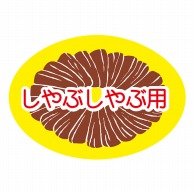 しゃぶしゃぶ用